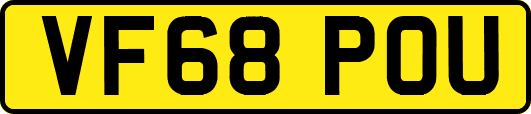 VF68 POU